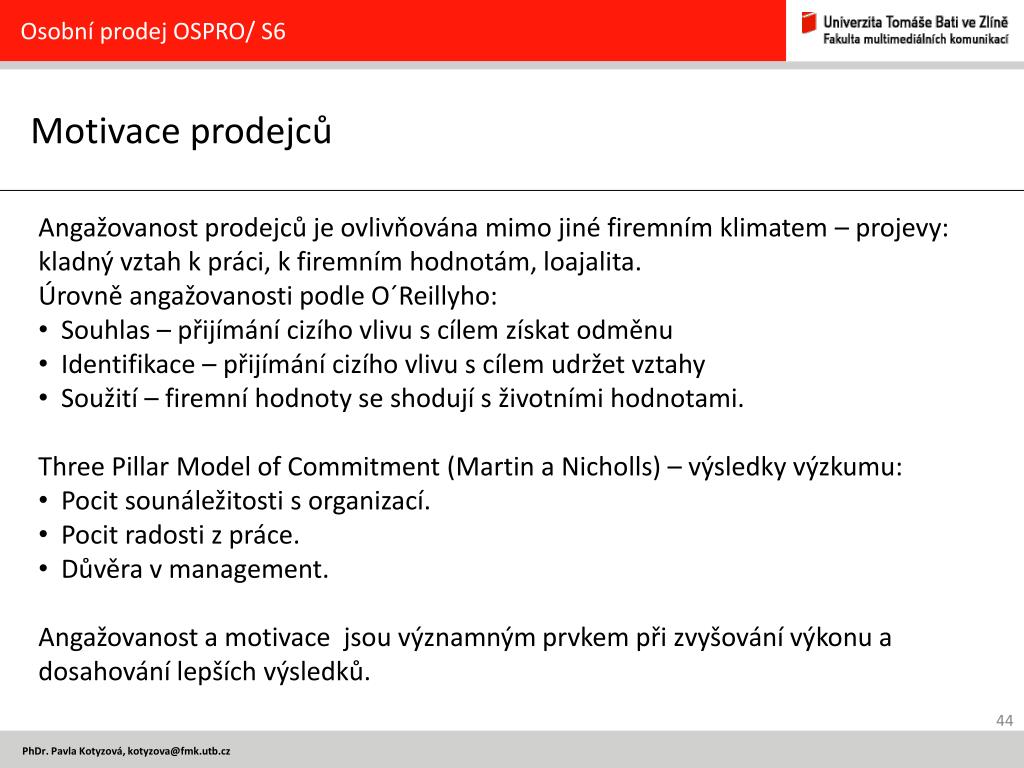 Osobní prodej OSPRO/ S6

Univerzita Tomáše Bati ve Zlíně
Fakulta multimediálních komunikací

Motivace prodejců

Angažovanost prodejců je ovlivňována mimo jiné firemním klimatem – projevy: kladný vztah k práci, k firemním hodnotám, loajalita.
Úrovně angažovanosti podle O´Reillyho:
• Souhlas – přijímání cizího vlivu s cílem získat odměnu
• Identifikace – přijímání cizího vlivu s cílem udržet vztahy
• Soužití – firemní hodnoty se shodují s životními hodnotami.

Three Pillar Model of Commitment (Martin a Nicholls) – výsledky výzkumu:
• Pocit sounáležitosti s organizací.
• Pocit radosti z práce.
• Důvěra v management.

Angažovanost a motivace jsou významným prvkem při zvyšování výkonu a dosahování lepších výsledků.

44

PhDr. Pavla Kotyzová, kotyzova@fmk.utb.cz